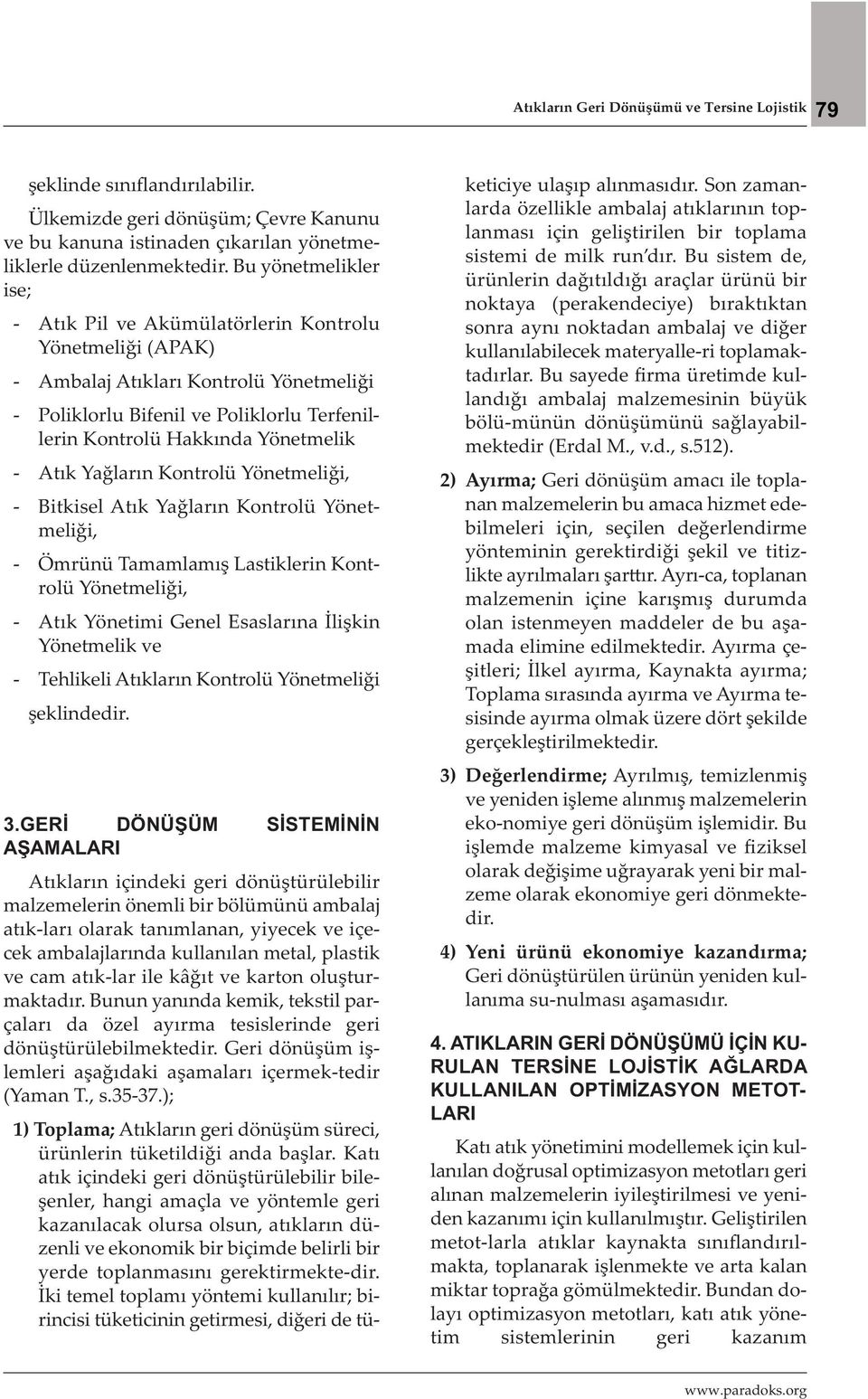 Atıkların Geri Dönüşümü ve Tersine Lojistik 79

şeklinde sınıflandırılabilir.

Ülkemizde geri dönüşüm; Çevre Kanunu ve bu kanuna istinaden çıkarılan yönetmeliklerle düzenlenmektedir. Bu yönetmelikler ise;

- Atık Pil ve Akümülatörlerin Kontrolu Yönetmeliği (APAK)

- Ambalaj Atıkları Kontrolü Yönetmeliği

- Poliklorlu Bifenil ve Poliklorlu Terfenillerin Kontrolü Hakkında Yönetmelik

- Atık Yağların Kontrolü Yönetmeliği,

- Bitkisel Atık Yağların Kontrolü Yönetmeliği,

- Ömrünü Tamamlamış Lastiklerin Kontrolü Yönetmeliği,

- Atık Yönetimi Genel Esaslarına İlişkin Yönetmelik ve

- Tehlikeli Atıkların Kontrolü Yönetmeliği

şeklindedir.

3.GERİ DÖNÜŞÜM SİSTEMİNİN AŞAMALARI

Atıkların içindeki geri dönüştürülebilir malzemelerin önemli bir bölümünü ambalaj atık-ları olarak tanımlanan, yiyecek ve içecek ambalajlarında kullanılan metal, plastik ve cam atık-lar ile kâğıt ve karton oluşturmaktadır. Bunun yanında kemik, tekstil parçaları da özel ayırma tesislerinde geri dönüştürülebilmektedir. Geri dönüşüm işlemleri aşağıdaki aşamaları içermek-tedir (Yaman T., s.35-37.);

1) Toplama; Atıkların geri dönüşüm süreci, ürünlerin tüketildiği anda başlar. Katı atık içindeki geri dönüştürülebilir bileşenler, hangi amaçla ve yöntemle geri kazanılacak olursa olsun, atıkların düzenli ve ekonomik bir biçimde belirli bir yerde toplanmasını gerektirmekte-dir. İki temel toplamı yöntemi kullanılır; birincisi tüketicinin getirmesi, diğeri de tüketiciye ulaşıp alınmasıdır. Son zamanlarda özellikle ambalaj atıklarının toplanması için geliştirilen bir toplama sistemi de milk run'dır. Bu sistem de, ürünlerin dağıtıldığı araçlar ürünü bir noktaya (perakendeciye) bıraktıktan sonra aynı noktadan ambalaj ve diğer kullanılabilecek materyalle-ri toplamaktadırlar. Bu sayede firma üretimde kullandığı ambalaj malzemesinin büyük bölü-münün dönüşümünü sağlayabilmektedir (Erdal M., v.d., s.512).

2) Ayırma; Geri dönüşüm amacı ile toplanan malzemelerin bu amaca hizmet edebilmeleri için, seçilen değerlendirme yönteminin gerektirdiği şekil ve titizlikte ayrılmaları şarttır. Ayrı-ca, toplanan malzemenin içine karışmış durumda olan istenmeyen maddeler de bu aşamada elimine edilmektedir. Ayırma çeşitleri; İlkel ayırma, Kaynakta ayırma; Toplama sırasında ayırma ve Ayırma tesisinde ayırma olmak üzere dört şekilde gerçekleştirilmektedir.

3) Değerlendirme; Ayrılmış, temizlenmiş ve yeniden işleme alınmış malzemelerin eko-nomiye geri dönüşüm işlemidir. Bu işlemde malzeme kimyasal ve fiziksel olarak değişime uğrayarak yeni bir malzeme olarak ekonomiye geri dönmektedir.

4) Yeni ürünü ekonomiye kazandırma; Geri dönüştürülen ürünün yeniden kullanıma su-nulması aşamasıdır.

4. ATIKLARIN GERİ DÖNÜŞÜMÜ İÇİN KURULAN TERSİNE LOJİSTİK AĞLARDA KULLANILAN OPTİMİZASYON METOTLARI

Katı atık yönetimini modellemek için kullanılan doğrusal optimizasyon metotları geri alınan malzemelerin iyileştirilmesi ve yeniden kazanımı için kullanılmıştır. Geliştirilen metot-larla atıklar kaynakta sınıflandırılmakta, toplanarak işlenmekte ve arta kalan miktar toprağa gömülmektedir. Bundan dolayı optimizasyon metotları, katı atık yönetim sistemlerinin geri kazanım

www.paradoks.org